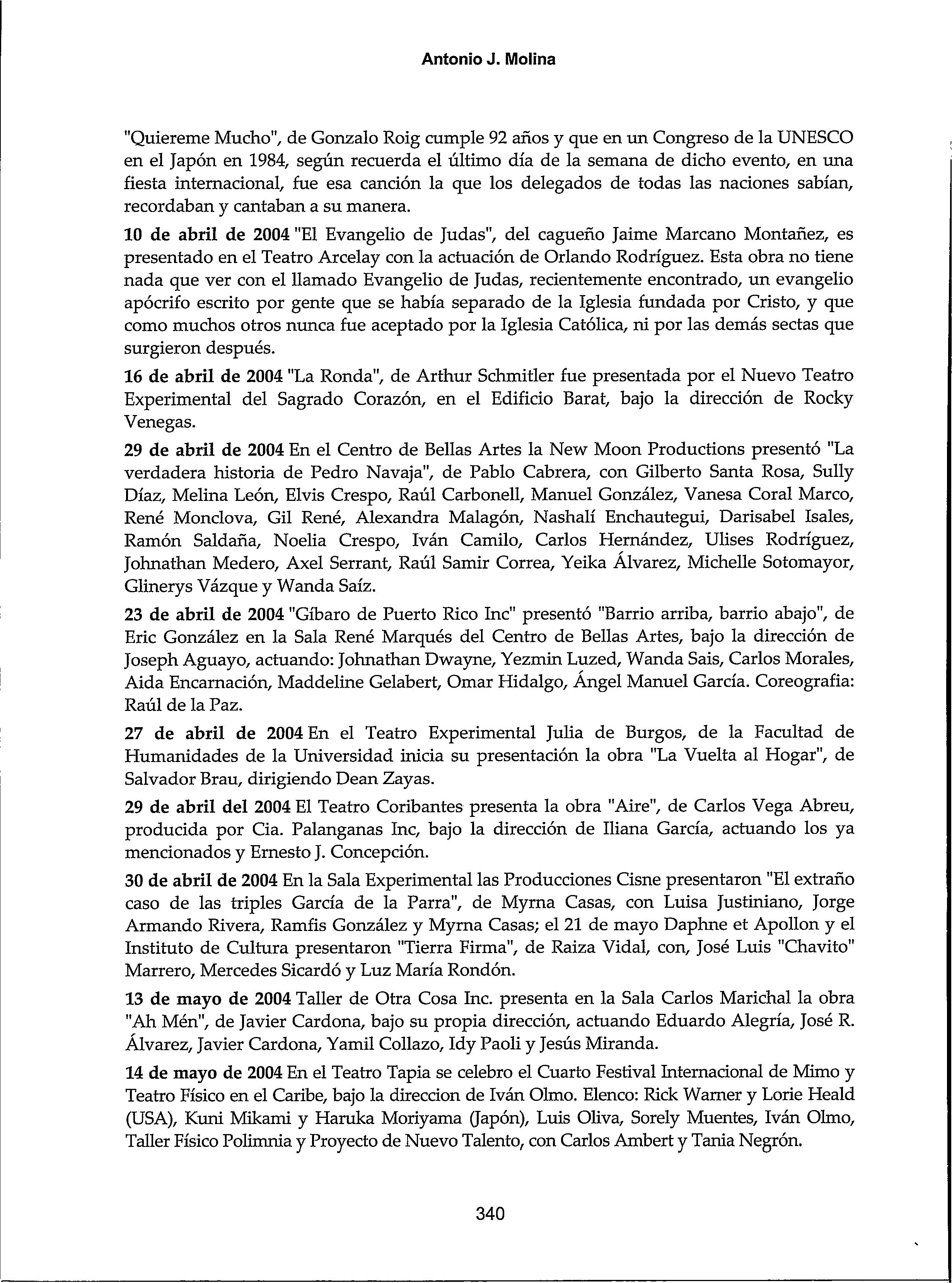 Antonio J. Molina

"Quiereme Mucho", de Gonzalo Roig cumple 92 años y que en un Congreso de la UNESCO en el Japón en 1984, según recuerda el último día de la semana de dicho evento, en una fiesta internacional, fue esa canción la que los delegados de todas las naciones sabían, recordaban y cantaban a su manera.

10 de abril de 2004 "El Evangelio de Judas", del cagueño Jaime Marcano Montañez, es presentado en el Teatro Arcelay con la actuación de Orlando Rodríguez. Esta obra no tiene nada que ver con el llamado Evangelio de Judas, recientemente encontrado, un evangelio apócrifo escrito por gente que se había separado de la Iglesia fundada por Cristo, y que como muchos otros nunca fue aceptado por la Iglesia Católica, ni por las demás sectas que surgieron después.

16 de abril de 2004 "La Ronda", de Arthur Schmitler fue presentada por el Nuevo Teatro Experimental del Sagrado Corazón, en el Edificio Barat, bajo la dirección de Rocky Venegas.

29 de abril de 2004 En el Centro de Bellas Artes la New Moon Productions presentó "La verdadera historia de Pedro Navaja", de Pablo Cabrera, con Gilberto Santa Rosa, Sully Díaz, Melina León, Elvis Crespo, Raúl Carbonell, Manuel González, Vanesa Coral Marco, René Monclova, Gil René, Alexandra Malagón, Nashalí Enchautegui, Darisabel Isales, Ramón Saldaña, Noelia Crespo, Iván Camilo, Carlos Hernández, Ulises Rodríguez, Johnathan Medero, Axel Serrant, Raúl Samir Correa, Yeika Álvarez, Michelle Sotomayor, Glinerys Vázque y Wanda Saíz.

23 de abril de 2004 "Gíbaro de Puerto Rico Inc" presentó "Barrio arriba, barrio abajo", de Eric González en la Sala René Marqués del Centro de Bellas Artes, bajo la dirección de Joseph Aguayo, actuando: Johnathan Dwayne, Yezmin Luzed, Wanda Sais, Carlos Morales, Aida Encarnación, Maddeline Gelabert, Omar Hidalgo, Ángel Manuel García. Coreografia: Raúl de la Paz.

27 de abril de 2004 En el Teatro Experimental Julia de Burgos, de la Facultad de Humanidades de la Universidad inicia su presentación la obra "La Vuelta al Hogar", de Salvador Brau, dirigiendo Dean Zayas.

29 de abril del 2004 El Teatro Coribantes presenta la obra "Aire", de Carlos Vega Abreu, producida por Cia. Palanganas Inc, bajo la dirección de Iliana García, actuando los ya mencionados y Ernesto J. Concepción.

30 de abril de 2004 En la Sala Experimental las Producciones Cisne presentaron "El extraño caso de las triples García de la Parra", de Myrna Casas, con Luisa Justiniano, Jorge Armando Rivera, Ramfis González y Myrna Casas; el 21 de mayo Daphne et Apollon y el Instituto de Cultura presentaron "Tierra Firma", de Raiza Vidal, con, José Luis "Chavito" Marrero, Mercedes Sicardó y Luz María Rondón.

13 de mayo de 2004 Taller de Otra Cosa Inc. presenta en la Sala Carlos Marichal la obra "Ah Mén", de Javier Cardona, bajo su propia dirección, actuando Eduardo Alegría, José R. Álvarez, Javier Cardona, Yamil Collazo, Idy Paoli y Jesús Miranda.

14 de mayo de 2004 En el Teatro Tapia se celebro el Cuarto Festival Internacional de Mimo y Teatro Físico en el Caribe, bajo la direccion de Iván Olmo. Elenco: Rick Warner y Lorie Heald (USA), Kuni Mikami y Haruka Moriyama (Japón), Luis Oliva, Sorely Muentes, Iván Olmo, Taller Físico Polimnia y Proyecto de Nuevo Talento, con Carlos Ambert y Tania Negrón.

340